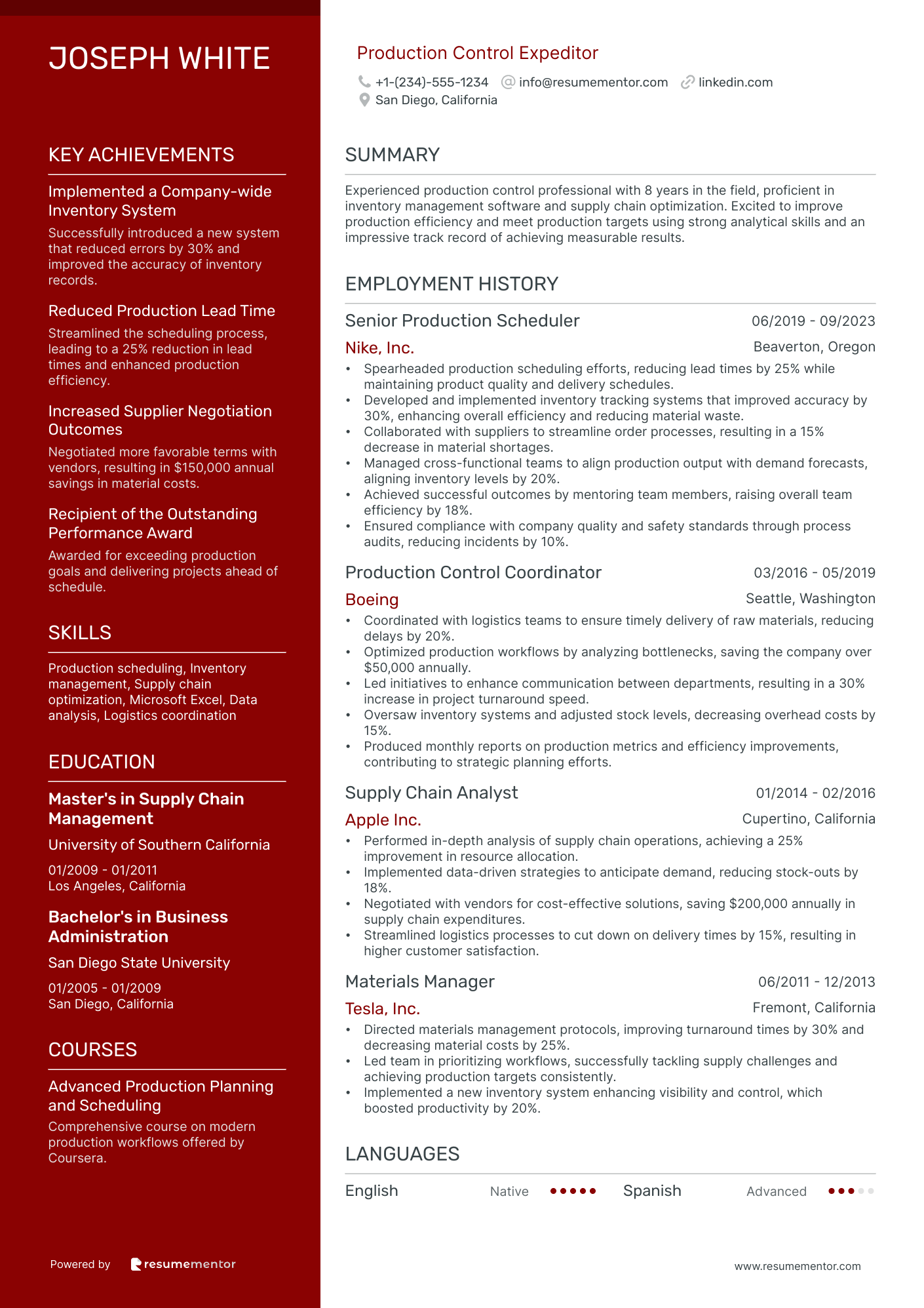 JOSEPH WHITE

KEY ACHIEVEMENTS

Implemented a Company-wide Inventory System

Successfully introduced a new system that reduced errors by 30% and improved the accuracy of inventory records.

Reduced Production Lead Time

Streamlined the scheduling process, leading to a 25% reduction in lead times and enhanced production efficiency.

Increased Supplier Negotiation Outcomes

Negotiated more favorable terms with vendors, resulting in $150,000 annual savings in material costs.

Recipient of the Outstanding Performance Award

Awarded for exceeding production goals and delivering projects ahead of schedule.

SKILLS

Production scheduling, Inventory management, Supply chain optimization, Microsoft Excel, Data analysis, Logistics coordination

EDUCATION

Master's in Supply Chain Management

University of Southern California

01/2009 - 01/2011
Los Angeles, California

Bachelor's in Business Administration

San Diego State University

01/2005 - 01/2009
San Diego, California

COURSES

Advanced Production Planning and Scheduling

Comprehensive course on modern production workflows offered by Coursera.

Powered by resumementor

Production Control Expeditor

+1-(234)-555-1234 info@resumementor.com linkedin.com
San Diego, California

SUMMARY

Experienced production control professional with 8 years in the field, proficient in inventory management software and supply chain optimization. Excited to improve production efficiency and meet production targets using strong analytical skills and an impressive track record of achieving measurable results.

EMPLOYMENT HISTORY

Senior Production Scheduler 06/2019 - 09/2023
Nike, Inc. Beaverton, Oregon
• Spearheaded production scheduling efforts, reducing lead times by 25% while maintaining product quality and delivery schedules.
• Developed and implemented inventory tracking systems that improved accuracy by 30%, enhancing overall efficiency and reducing material waste.
• Collaborated with suppliers to streamline order processes, resulting in a 15% decrease in material shortages.
• Managed cross-functional teams to align production output with demand forecasts, aligning inventory levels by 20%.
• Achieved successful outcomes by mentoring team members, raising overall team efficiency by 18%.
• Ensured compliance with company quality and safety standards through process audits, reducing incidents by 10%.

Production Control Coordinator 03/2016 - 05/2019
Boeing Seattle, Washington
• Coordinated with logistics teams to ensure timely delivery of raw materials, reducing delays by 20%.
• Optimized production workflows by analyzing bottlenecks, saving the company over $50,000 annually.
• Led initiatives to enhance communication between departments, resulting in a 30% increase in project turnaround speed.
• Oversaw inventory systems and adjusted stock levels, decreasing overhead costs by 15%.
• Produced monthly reports on production metrics and efficiency improvements, contributing to strategic planning efforts.

Supply Chain Analyst 01/2014 - 02/2016
Apple Inc. Cupertino, California
• Performed in-depth analysis of supply chain operations, achieving a 25% improvement in resource allocation.
• Implemented data-driven strategies to anticipate demand, reducing stock-outs by 18%.
• Negotiated with vendors for cost-effective solutions, saving $200,000 annually in supply chain expenditures.
• Streamlined logistics processes to cut down on delivery times by 15%, resulting in higher customer satisfaction.

Materials Manager 06/2011 - 12/2013
Tesla, Inc. Fremont, California
• Directed materials management protocols, improving turnaround times by 30% and decreasing material costs by 25%.
• Led team in prioritizing workflows, successfully tackling supply challenges and achieving production targets consistently.
• Implemented a new inventory system enhancing visibility and control, which boosted productivity by 20%.

LANGUAGES

English Native Spanish Advanced

www.resumementor.com